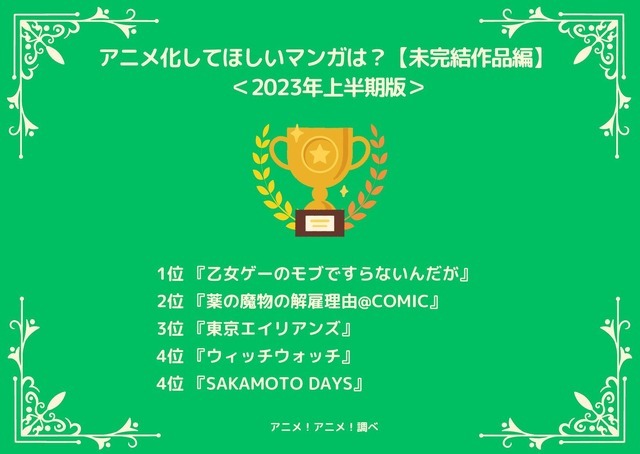 アニメ化してほしいマンガは？【未完結作品編】
＜2023年上半期版＞

1位 『乙女ゲーのモブですらないんだが』
2位 『薬の魔物の解雇理由@COMIC』
3位 『東京エイリアンズ』
4位 『ウィッチウォッチ』
4位 『SAKAMOTO DAYS』

アニメ！アニメ！調べ